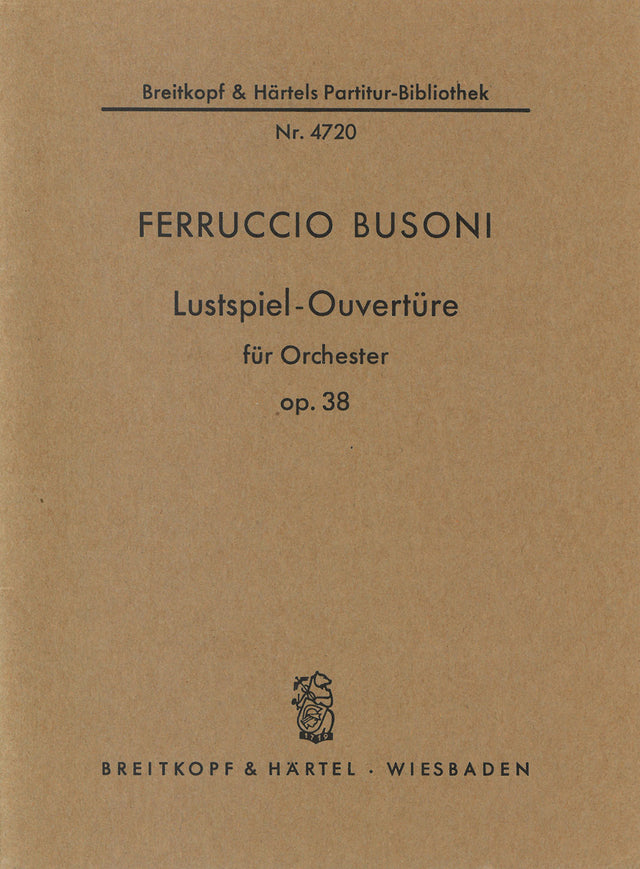 Breitkopf & Härtels Partitur-Bibliothek

Nr. 4720

FERRUCCIO BUSONI

Lustspiel-Ouvertüre

für Orchester

op. 38

BREITKOPF & HÄRTEL · WIESBADEN